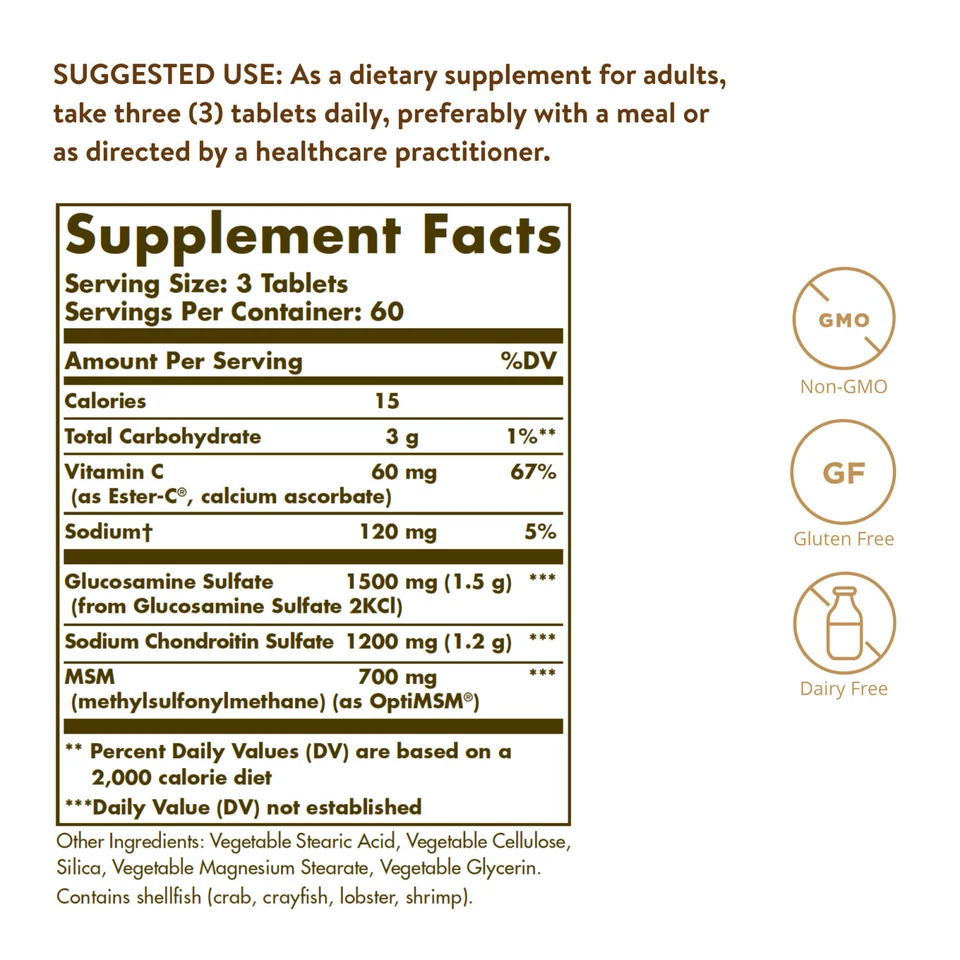 SUGGESTED USE: As a dietary supplement for adults, take three (3) tablets daily, preferably with a meal or as directed by a healthcare practitioner.

Supplement Facts
Serving Size: 3 Tablets
Servings Per Container: 60

| Amount Per Serving | | %DV |
|---|---|---|
| Calories | 15 | |
| Total Carbohydrate | 3 g | 1%** |
| Vitamin C (as Ester-C®, calcium ascorbate) | 60 mg | 67% |
| Sodium† | 120 mg | 5% |
| Glucosamine Sulfate (from Glucosamine Sulfate 2KCl) | 1500 mg (1.5 g) | *** |
| Sodium Chondroitin Sulfate | 1200 mg (1.2 g) | *** |
| MSM (methylsulfonylmethane) (as OptiMSM®) | 700 mg | *** |

** Percent Daily Values (DV) are based on a 2,000 calorie diet
***Daily Value (DV) not established

Other Ingredients: Vegetable Stearic Acid, Vegetable Cellulose, Silica, Vegetable Magnesium Stearate, Vegetable Glycerin. Contains shellfish (crab, crayfish, lobster, shrimp).

GMO
Non-GMO
GF
Gluten Free
Dairy Free